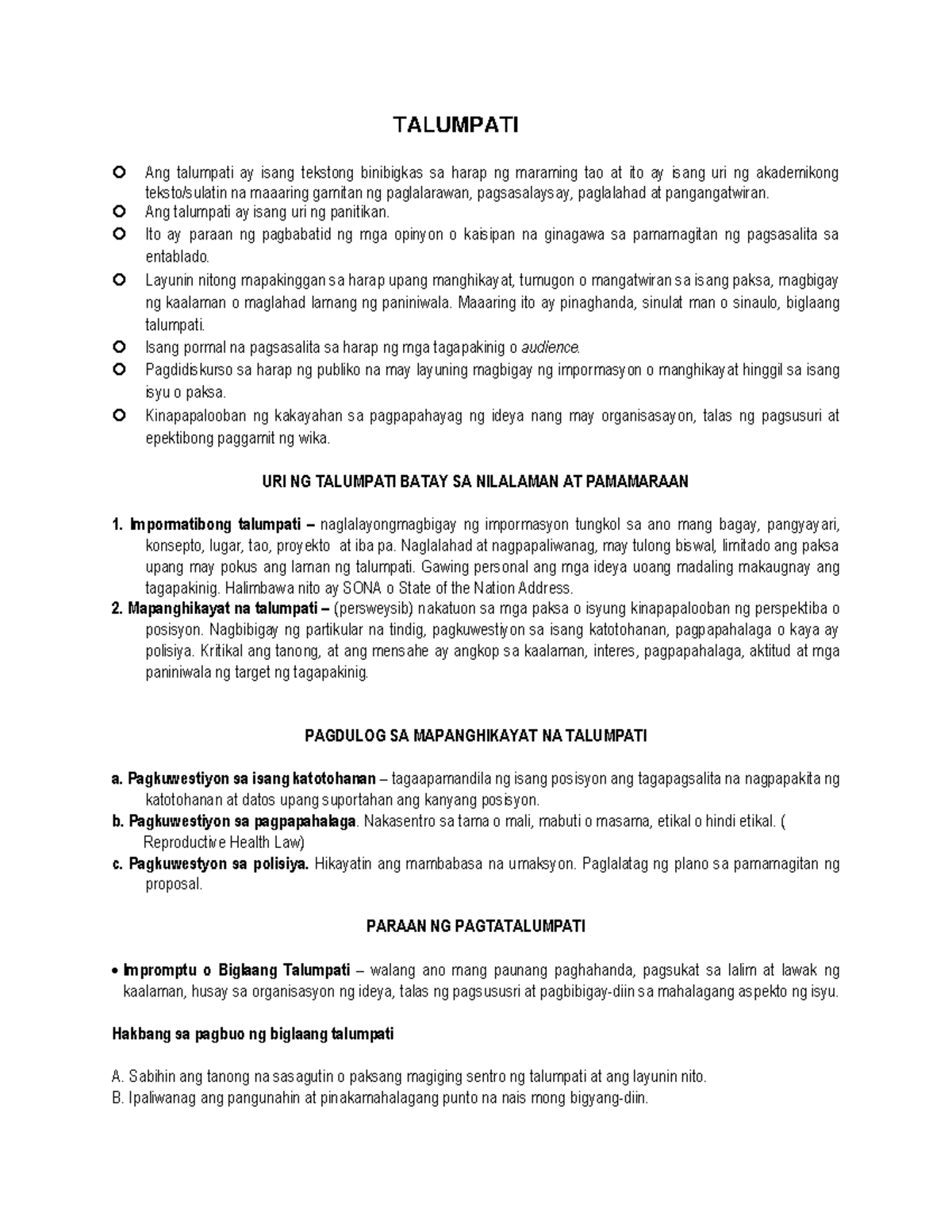 TALUMPATI

Ang talumpati ay isang tekstong binibigkas sa harap ng maraming tao at ito ay isang uri ng akademikong teksto/sulatin na maaaring gamitan ng paglalarawan, pagsasalaysay, paglalahad at pangangatwiran.

Ang talumpati ay isang uri ng panitikan.

Ito ay paraan ng pagbabatid ng mga opinyon o kaisipan na ginagawa sa pamamagitan ng pagsasalita sa entablado.

Layunin nitong mapakinggan sa harap upang manghikayat, tumugon o mangatwiran sa isang paksa, magbigay ng kaalaman o maglahad lamang ng paniniwala. Maaaring ito ay pinaghanda, sinulat man o sinaulo, biglaang talumpati.

Isang pormal na pagsasalita sa harap ng mga tagapakinig o audience.

Pagdidiskurso sa harap ng publiko na may layuning magbigay ng impormasyon o manghikayat hinggil sa isang isyu o paksa.

Kinapapalooban ng kakayahan sa pagpapahayag ng ideya nang may organisasayon, talas ng pagsusuri at epektibong paggamit ng wika.

URI NG TALUMPATI BATAY SA NILALAMAN AT PAMAMARAAN

1. Impormatibong talumpati – naglalayongmagbigay ng impormasyon tungkol sa ano mang bagay, pangyayari, konsepto, lugar, tao, proyekto at iba pa. Naglalahad at nagpapaliwanag, may tulong biswal, limitado ang paksa upang may pokus ang laman ng talumpati. Gawing personal ang mga ideya uoang madaling makaugnay ang tagapakinig. Halimbawa nito ay SONA o State of the Nation Address.
2. Mapanghikayat na talumpati – (persweysib) nakatuon sa mga paksa o isyung kinapapalooban ng perspektiba o posisyon. Nagbibigay ng partikular na tindig, pagkuwestiyon sa isang katotohanan, pagpapahalaga o kaya ay polisiya. Kritikal ang tanong, at ang mensahe ay angkop sa kaalaman, interes, pagpapahalaga, aktitud at mga paniniwala ng target ng tagapakinig.

PAGDULOG SA MAPANGHIKAYAT NA TALUMPATI

a. Pagkuwestiyon sa isang katotohanan – tagaapamandila ng isang posisyon ang tagapagsalita na nagpapakita ng katotohanan at datos upang suportahan ang kanyang posisyon.
b. Pagkuwestiyon sa pagpapahalaga. Nakasentro sa tama o mali, mabuti o masama, etikal o hindi etikal. ( Reproductive Health Law)
c. Pagkuwestyon sa polisiya. Hikayatin ang mambabasa na umaksyon. Paglalatag ng plano sa pamamagitan ng proposal.

PARAAN NG PAGTATALUMPATI

• Impromptu o Biglaang Talumpati – walang ano mang paunang paghahanda, pagsukat sa lalim at lawak ng kaalaman, husay sa organisasyon ng ideya, talas ng pagsususri at pagbibigay-diin sa mahalagang aspekto ng isyu.

Hakbang sa pagbuo ng biglaang talumpati

A. Sabihin ang tanong na sasagutin o paksang magiging sentro ng talumpati at ang layunin nito.
B. Ipaliwanag ang pangunahin at pinakamahalagang punto na nais mong bigyang-diin.